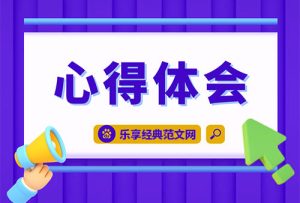 心得体会

乐享经典范文网